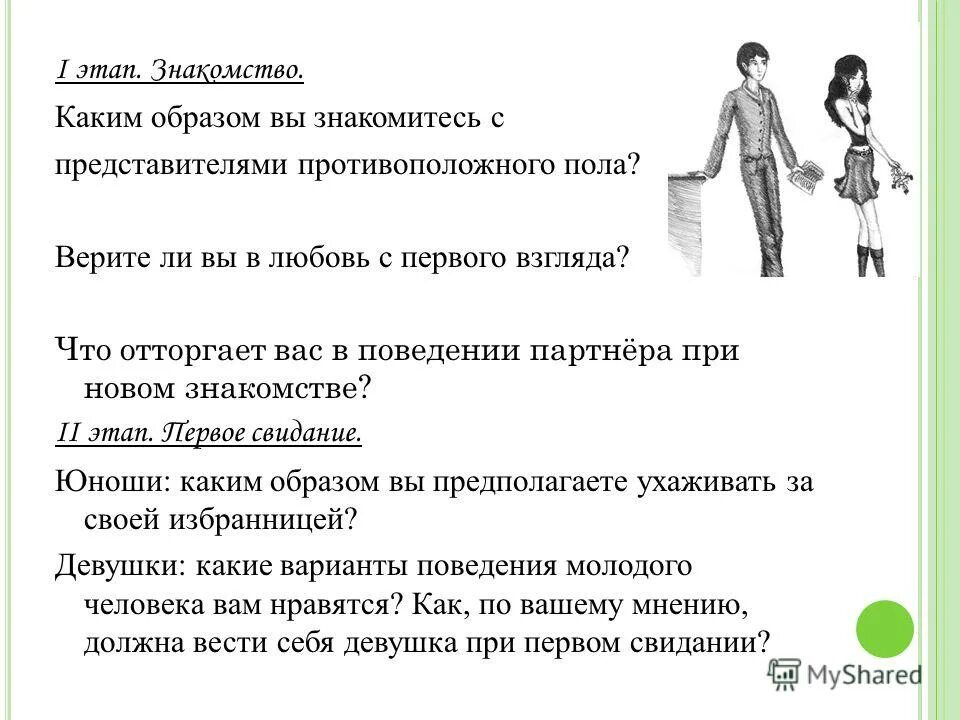 I этап. Знакомство.

Каким образом вы знакомитесь с представителями противоположного пола?

Верите ли вы в любовь с первого взгляда?

Что отторгает вас в поведении партнёра при новом знакомстве?

II этап. Первое свидание.

Юноши: каким образом вы предполагаете ухаживать за своей избранницей?

Девушки: какие варианты поведения молодого человека вам нравятся? Как, по вашему мнению, должна вести себя девушка при первом свидании?

MyShared